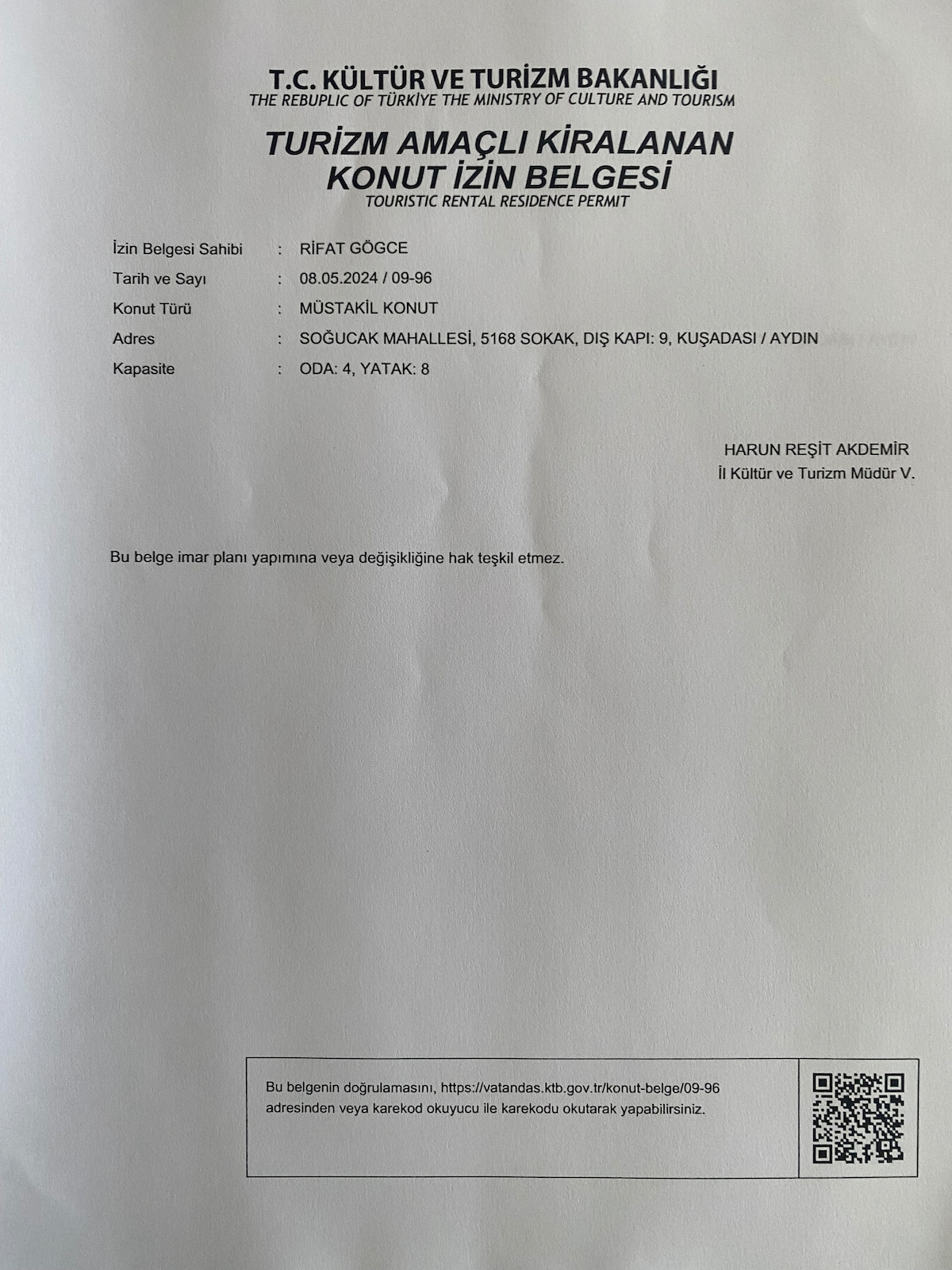 T.C. KÜLTÜR VE TURİZM BAKANLIĞI
THE REBUPLIC OF TÜRKİYE THE MINISTRY OF CULTURE AND TOURISM

TURİZM AMAÇLI KİRALANAN KONUT İZİN BELGESİ
TOURISTIC RENTAL RESIDENCE PERMIT

İzin Belgesi Sahibi : RİFAT GÖGCE
Tarih ve Sayı : 08.05.2024 / 09-96
Konut Türü : MÜSTAKİL KONUT
Adres : SOĞUCAK MAHALLESİ, 5168 SOKAK, DIŞ KAPI: 9, KUŞADASI / AYDIN
Kapasite : ODA: 4, YATAK: 8

HARUN REŞİT AKDEMİR
İl Kültür ve Turizm Müdür V.

Bu belge imar planı yapımına veya değişikliğine hak teşkil etmez.

Bu belgenin doğrulamasını, https://vatandas.ktb.gov.tr/konut-belge/09-96 adresinden veya karekod okuyucu ile karekodu okutarak yapabilirsiniz.